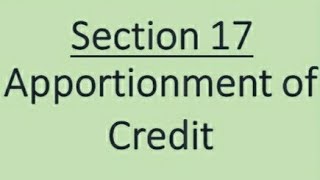 Section 17
Apportionment of Credit